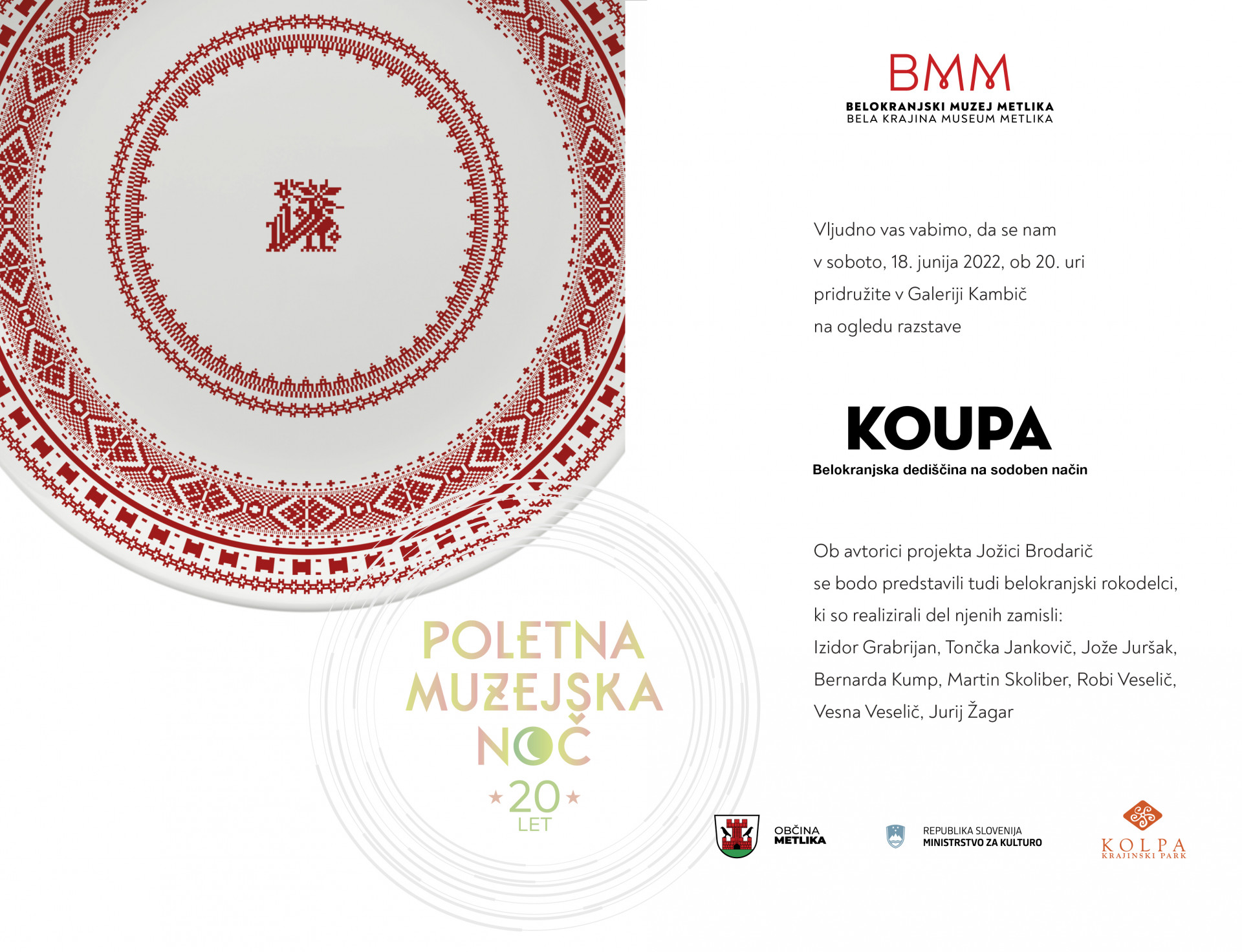 BMM
BELOKRANJSKI MUZEJ METLIKA
BELA KRAJINA MUSEUM METLIKA

Vljudno vas vabimo, da se nam v soboto, 18. junija 2022, ob 20. uri pridružite v Galeriji Kambič na ogledu razstave

KOUPA
Belokranjska dediščina na sodoben način

Ob avtorici projekta Jožici Brodarič se bodo predstavili tudi belokranjski rokodelci, ki so realizirali del njenih zamisli: Izidor Grabrijan, Tončka Jankovič, Jože Juršak, Bernarda Kump, Martin Skoliber, Robi Veselič, Vesna Veselič, Jurij Žagar

POLETNA
MUZEJSKA
NOČ
20
LET

OBČINA
METLIKA

REPUBLIKA SLOVENIJA
MINISTRSTVO ZA KULTURO

KOLPA
KRAJINSKI PARK